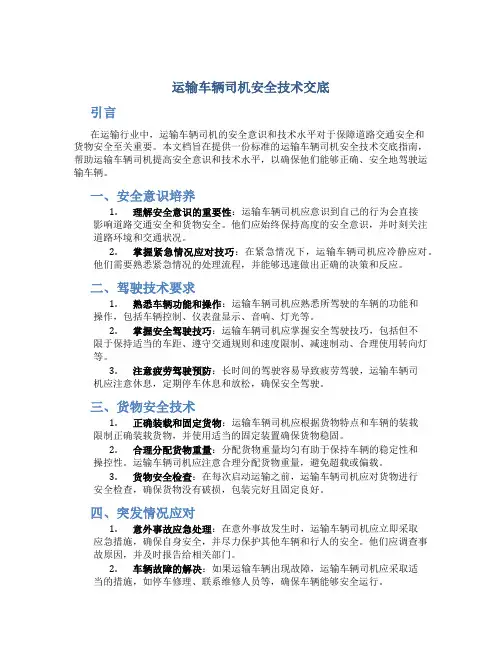 运输车辆司机安全技术交底

引言

在运输行业中，运输车辆司机的安全意识和技术水平对于保障道路交通安全和货物安全至关重要。本文档旨在提供一份标准的运输车辆司机安全技术交底指南，帮助运输车辆司机提高安全意识和技术水平，以确保他们能够正确、安全地驾驶运输车辆。

一、安全意识培养

1. 理解安全意识的重要性：运输车辆司机应意识到自己的行为会直接影响道路交通安全和货物安全。他们应始终保持高度的安全意识，并时刻关注道路环境和交通状况。

2. 掌握紧急情况应对技巧：在紧急情况下，运输车辆司机应冷静应对。他们需要熟悉紧急情况的处理流程，并能够迅速做出正确的决策和反应。

二、驾驶技术要求

1. 熟悉车辆功能和操作：运输车辆司机应熟悉所驾驶的车辆的功能和操作，包括车辆控制、仪表盘显示、音响、灯光等。

2. 掌握安全驾驶技巧：运输车辆司机应掌握安全驾驶技巧，包括但不限于保持适当的车距、遵守交通规则和速度限制、减速制动、合理使用转向灯等。

3. 注意疲劳驾驶预防：长时间的驾驶容易导致疲劳驾驶，运输车辆司机应注意休息，定期停车休息和放松，确保安全驾驶。

三、货物安全技术

1. 正确装载和固定货物：运输车辆司机应根据货物特点和车辆的装载限制正确装载货物，并使用适当的固定装置确保货物稳固。

2. 合理分配货物重量：分配货物重量均匀有助于保持车辆的稳定性和操控性。运输车辆司机应注意合理分配货物重量，避免超载或偏载。

3. 货物安全检查：在每次启动运输之前，运输车辆司机应对货物进行安全检查，确保货物没有破损，包装完好且固定良好。

四、突发情况应对

1. 意外事故应急处理：在意外事故发生时，运输车辆司机应立即采取应急措施，确保自身安全，并尽力保护其他车辆和行人的安全。他们应调查事故原因，并及时报告给相关部门。

2. 车辆故障的解决：如果运输车辆出现故障，运输车辆司机应采取适当的措施，如停车修理、联系维修人员等，确保车辆能够安全运行。